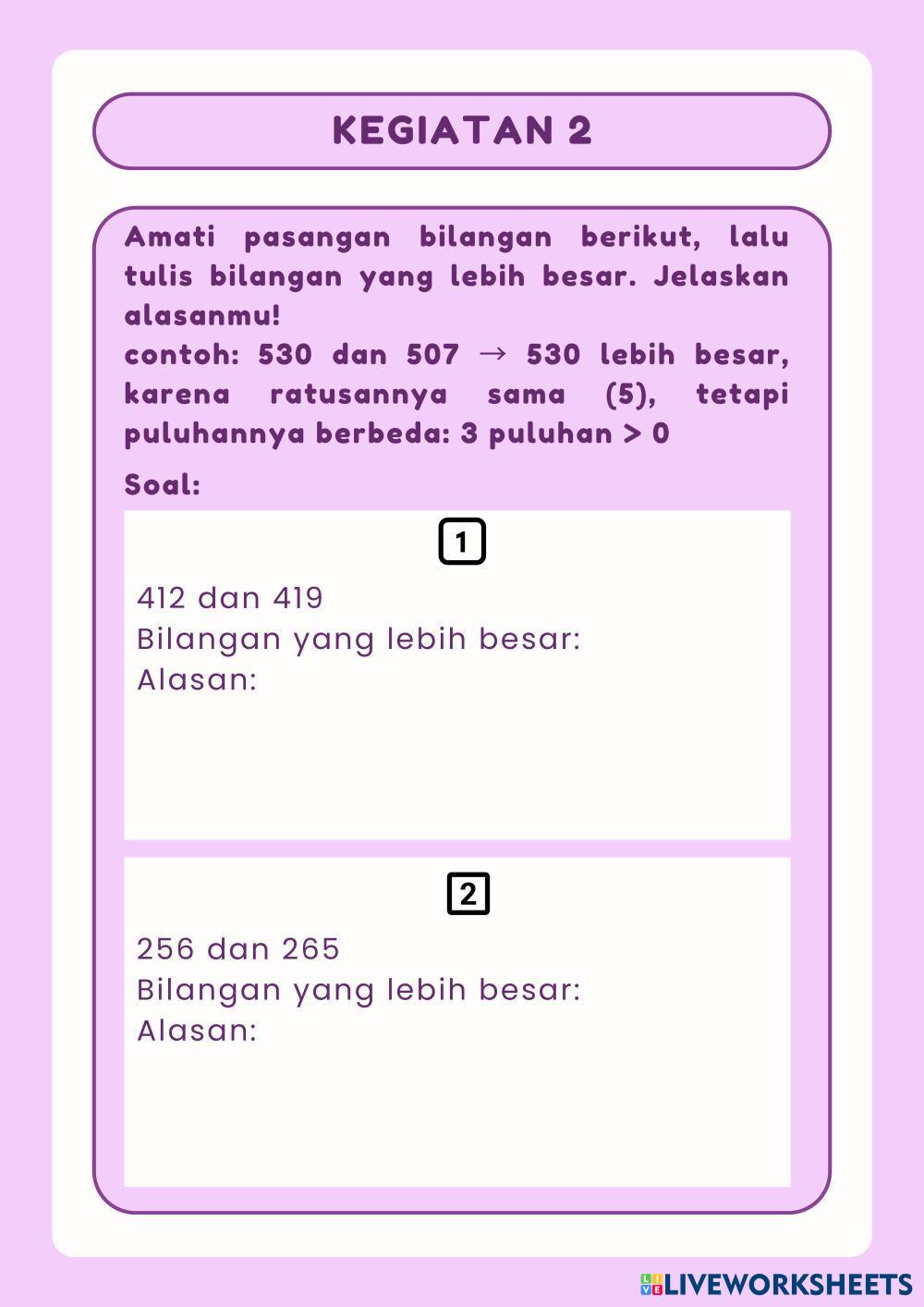 KEGIATAN 2

Amati pasangan bilangan berikut, lalu tulis bilangan yang lebih besar. Jelaskan alasanmu!

contoh: 530 dan 507 → 530 lebih besar, karena ratusannya sama (5), tetapi puluhannya berbeda: 3 puluhan > 0

Soal:

1

412 dan 419
Bilangan yang lebih besar:
Alasan:

2

256 dan 265
Bilangan yang lebih besar:
Alasan:

LIVEWORKSHEETS